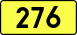 276